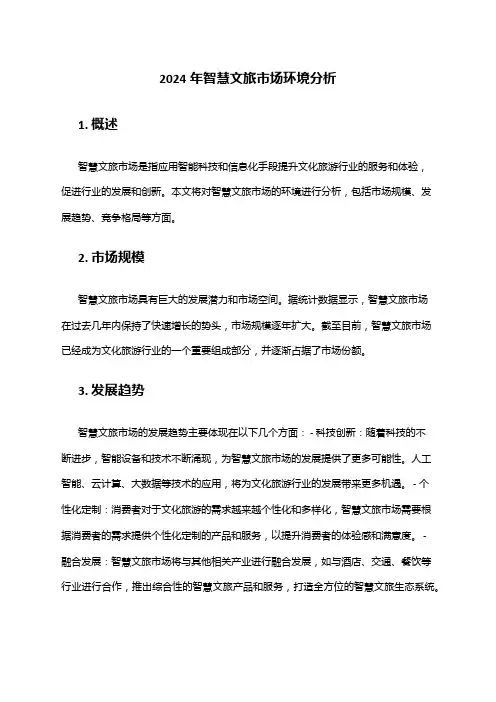 2024 年智慧文旅市场环境分析

1. 概述

智慧文旅市场是指应用智能科技和信息化手段提升文化旅游行业的服务和体验，促进行业的发展和创新。本文将对智慧文旅市场的环境进行分析，包括市场规模、发展趋势、竞争格局等方面。

2. 市场规模

智慧文旅市场具有巨大的发展潜力和市场空间。据统计数据显示，智慧文旅市场在过去几年内保持了快速增长的势头，市场规模逐年扩大。截至目前，智慧文旅市场已经成为文化旅游行业的一个重要组成部分，并逐渐占据了市场份额。

3. 发展趋势

智慧文旅市场的发展趋势主要体现在以下几个方面： - 科技创新：随着科技的不断进步，智能设备和技术不断涌现，为智慧文旅市场的发展提供了更多可能性。人工智能、云计算、大数据等技术的应用，将为文化旅游行业的发展带来更多机遇。 - 个性化定制：消费者对于文化旅游的需求越来越个性化和多样化，智慧文旅市场需要根据消费者的需求提供个性化定制的产品和服务，以提升消费者的体验感和满意度。 - 融合发展：智慧文旅市场将与其他相关产业进行融合发展，如与酒店、交通、餐饮等行业进行合作，推出综合性的智慧文旅产品和服务，打造全方位的智慧文旅生态系统。